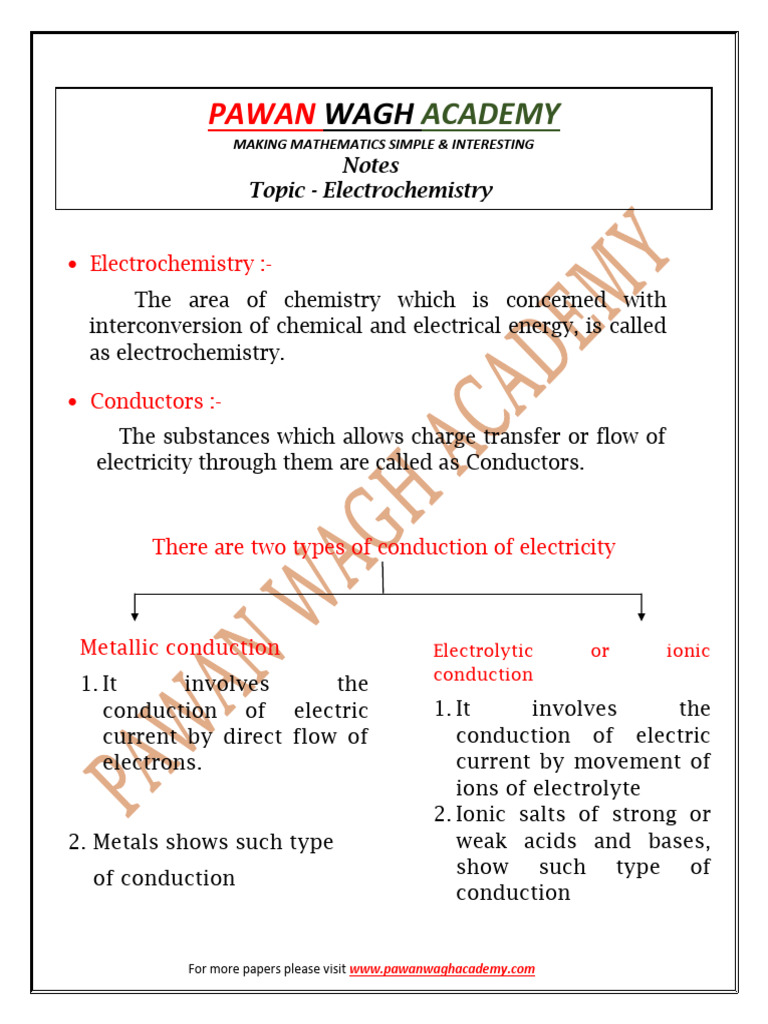 PAWAN WAGH ACADEMY
MAKING MATHEMATICS SIMPLE & INTERESTING
Notes
Topic - Electrochemistry

PAWAN WAGH ACADEMY

• Electrochemistry :-

The area of chemistry which is concerned with interconversion of chemical and electrical energy, is called as electrochemistry.

• Conductors :-

The substances which allows charge transfer or flow of electricity through them are called as Conductors.

There are two types of conduction of electricity

Metallic conduction

1. It involves the conduction of electric current by direct flow of electrons.

2. Metals shows such type of conduction

Electrolytic or ionic conduction

1. It involves the conduction of electric current by movement of ions of electrolyte

2. Ionic salts of strong or weak acids and bases, show such type of conduction

For more papers please visit www.pawanwaghacademy.com